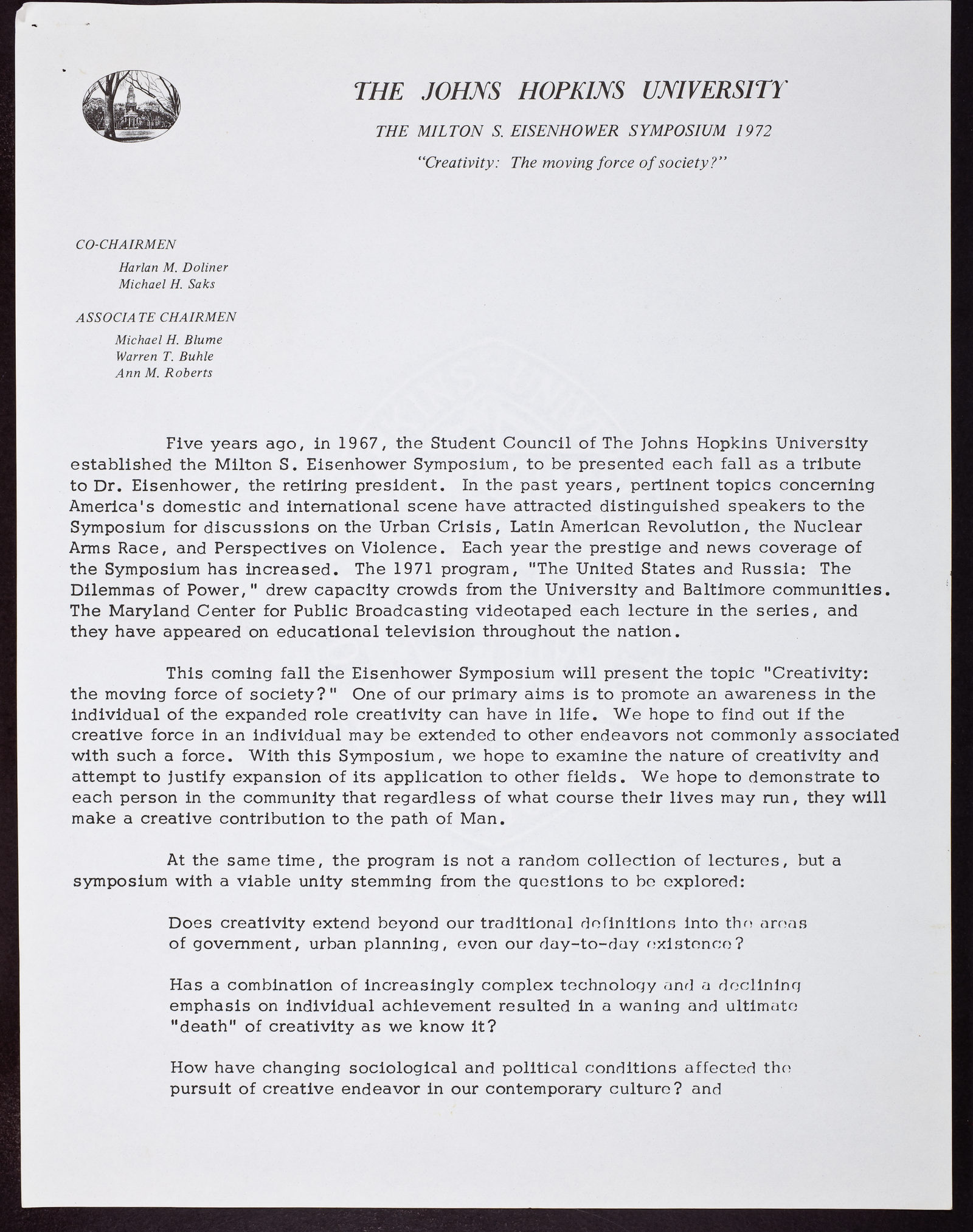 THE JOHNS HOPKINS UNIVERSITY

THE MILTON S. EISENHOWER SYMPOSIUM 1972

"Creativity: The moving force of society?"

CO-CHAIRMEN

Harlan M. Doliner
Michael H. Saks

ASSOCIATE CHAIRMEN

Michael H. Blume
Warren T. Buhle
Ann M. Roberts

Five years ago, in 1967, the Student Council of The Johns Hopkins University established the Milton S. Eisenhower Symposium, to be presented each fall as a tribute to Dr. Eisenhower, the retiring president. In the past years, pertinent topics concerning America's domestic and international scene have attracted distinguished speakers to the Symposium for discussions on the Urban Crisis, Latin American Revolution, the Nuclear Arms Race, and Perspectives on Violence. Each year the prestige and news coverage of the Symposium has increased. The 1971 program, "The United States and Russia: The Dilemmas of Power," drew capacity crowds from the University and Baltimore communities. The Maryland Center for Public Broadcasting videotaped each lecture in the series, and they have appeared on educational television throughout the nation.

This coming fall the Eisenhower Symposium will present the topic "Creativity: the moving force of society?" One of our primary aims is to promote an awareness in the individual of the expanded role creativity can have in life. We hope to find out if the creative force in an individual may be extended to other endeavors not commonly associated with such a force. With this Symposium, we hope to examine the nature of creativity and attempt to justify expansion of its application to other fields. We hope to demonstrate to each person in the community that regardless of what course their lives may run, they will make a creative contribution to the path of Man.

At the same time, the program is not a random collection of lectures, but a symposium with a viable unity stemming from the questions to be explored:

Does creativity extend beyond our traditional definitions into the areas of government, urban planning, even our day-to-day existence?

Has a combination of increasingly complex technology and a declining emphasis on individual achievement resulted in a waning and ultimate "death" of creativity as we know it?

How have changing sociological and political conditions affected the pursuit of creative endeavor in our contemporary culture? and